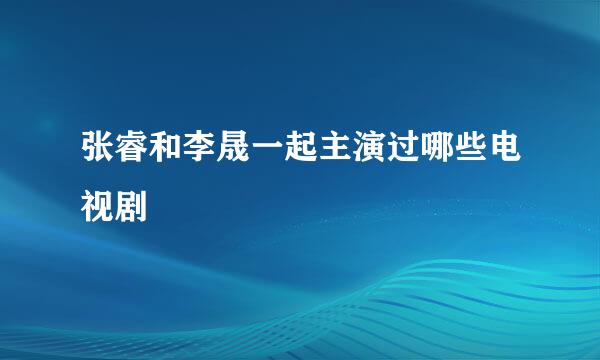 张睿和李晟一起主演过哪些电视剧